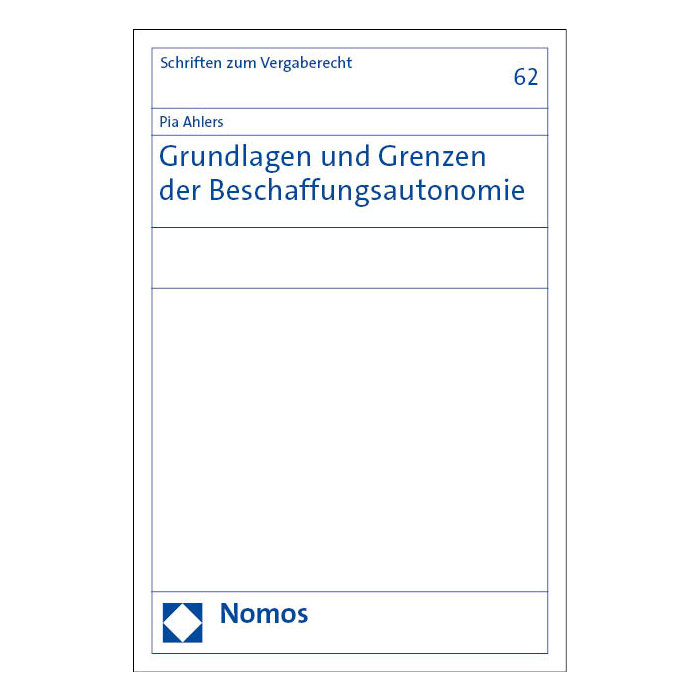 Schriften zum Vergaberecht

62

Pia Ahlers

Grundlagen und Grenzen der Beschaffungsautonomie

Nomos